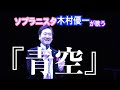 ソプラニスタ木村優一が歌う

『青空』